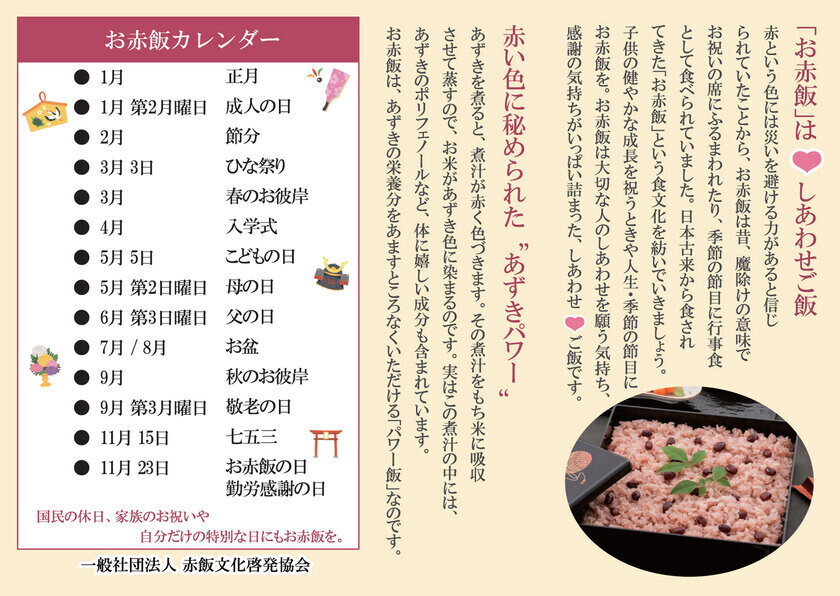 「お赤飯」は しあわせご飯

赤という色には災いを避ける力があると信じられていたことから、お赤飯は昔、魔除けの意味でお祝いの席にふるまわれたり、季節の節目に行事食として食べられていました。日本古来から食されてきた「お赤飯」という食文化を紡いでいきましょう。子供の健やかな成長を祝うときや人生・季節の節目にお赤飯を。お赤飯は大切な人のしあわせを願う気持ち、感謝の気持ちがいっぱい詰まった、しあわせ ご飯です。

赤い色に秘められた〝あずきパワー〟

あずきを煮ると、煮汁が赤く色づきます。その煮汁をもち米に吸収させて蒸すので、お米があずき色に染まるのです。実はこの煮汁の中には、あずきのポリフェノールなど、体に嬉しい成分も含まれています。お赤飯は、あずきの栄養分をあますところなくいただける「パワー飯」なのです。

お赤飯カレンダー

| | |
|---|---|
| ● 1月 | 正月 |
| ● 1月 第2月曜日 | 成人の日 |
| ● 2月 | 節分 |
| ● 3月 3日 | ひな祭り |
| ● 3月 | 春のお彼岸 |
| ● 4月 | 入学式 |
| ● 5月 5日 | こどもの日 |
| ● 5月 第2日曜日 | 母の日 |
| ● 6月 第3日曜日 | 父の日 |
| ● 7月 / 8月 | お盆 |
| ● 9月 | 秋のお彼岸 |
| ● 9月 第3月曜日 | 敬老の日 |
| ● 11月 15日 | 七五三 |
| ● 11月 23日 | お赤飯の日 勤労感謝の日 |

国民の休日、家族のお祝いや自分だけの特別な日にもお赤飯を。

一般社団法人 赤飯文化啓発協会